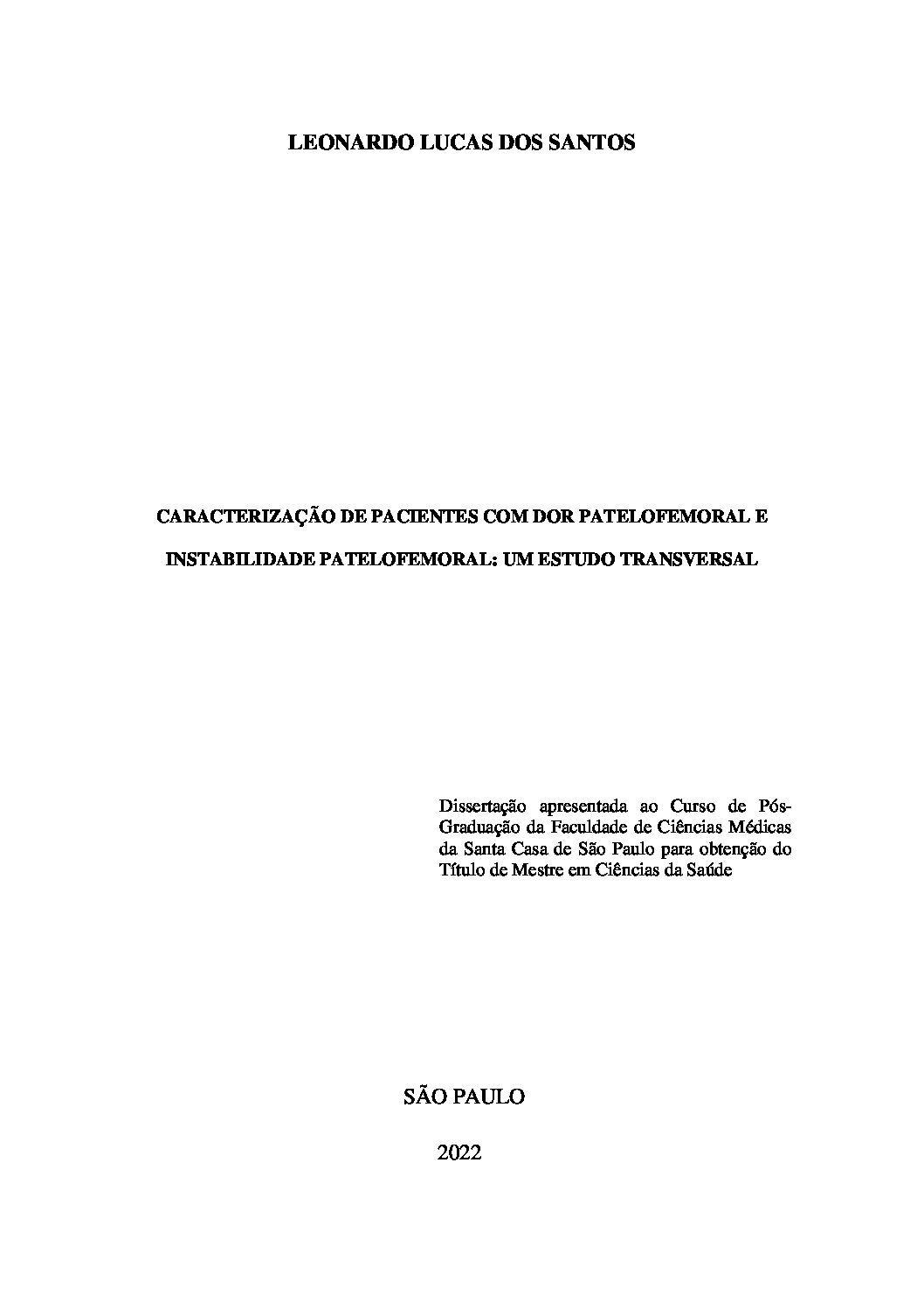 LEONARDO LUCAS DOS SANTOS

CARACTERIZAÇÃO DE PACIENTES COM DOR PATELOFEMORAL E INSTABILIDADE PATELOFEMORAL: UM ESTUDO TRANSVERSAL

Dissertação apresentada ao Curso de Pós-Graduação da Faculdade de Ciências Médicas da Santa Casa de São Paulo para obtenção do Título de Mestre em Ciências da Saúde

SÃO PAULO

2022